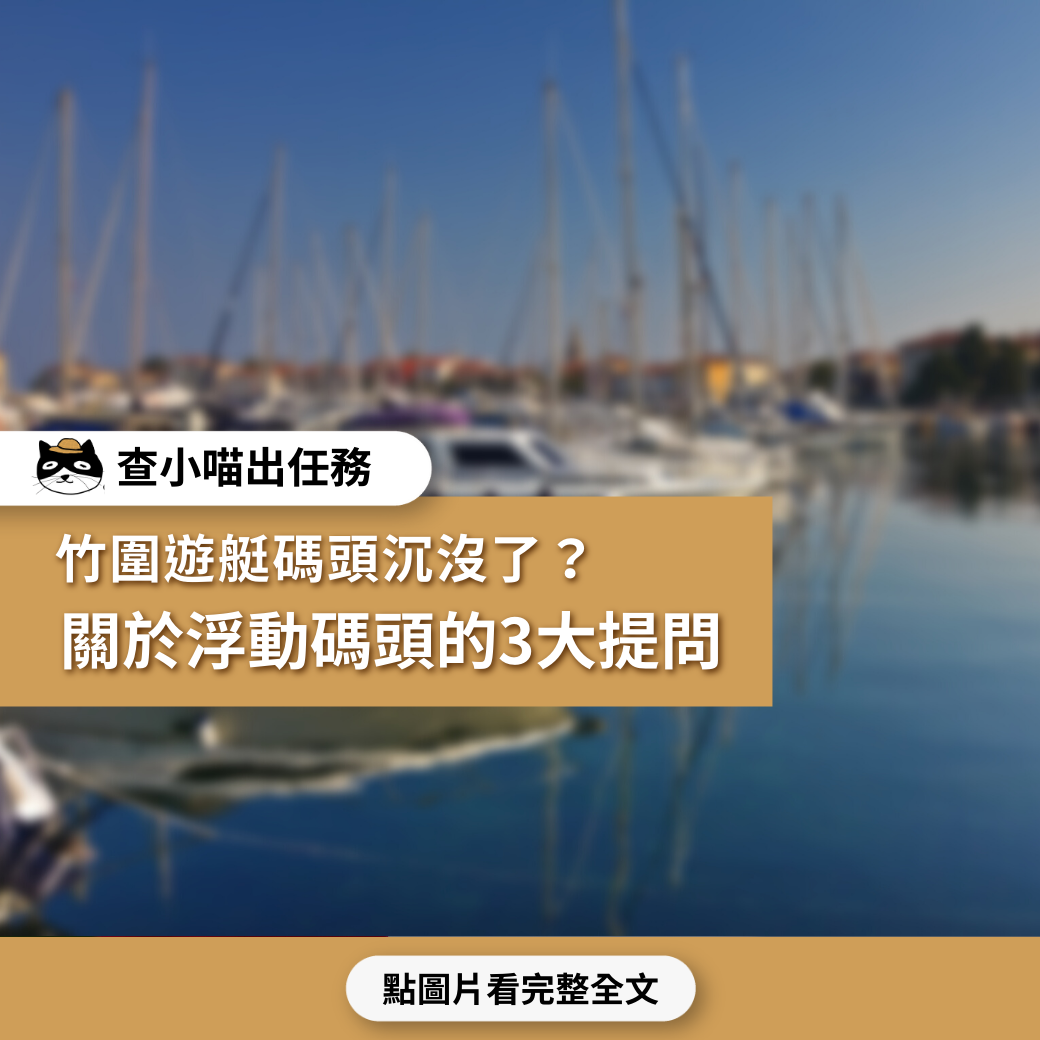 查小喵出任務

竹圍遊艇碼頭沉沒了？
關於浮動碼頭的3大提問

點圖片看完整全文